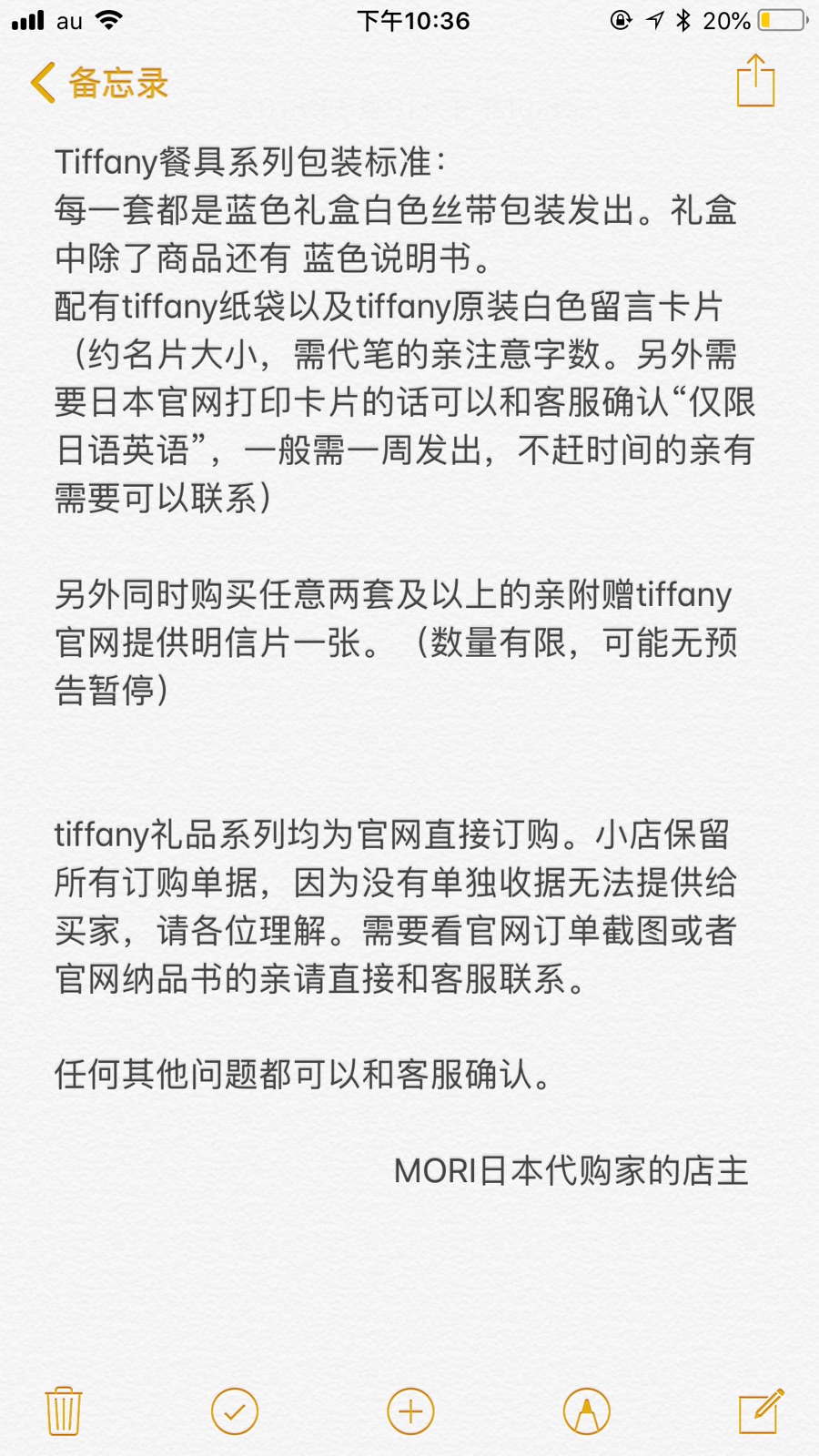 au 下午10:36 20%

备忘录

Tiffany餐具系列包装标准：
每一套都是蓝色礼盒白色丝带包装发出。礼盒中除了商品还有 蓝色说明书。
配有tiffany纸袋以及tiffany原装白色留言卡片（约名片大小，需代笔的亲注意字数。另外需要日本官网打印卡片的话可以和客服确认“仅限日语英语”，一般需一周发出，不赶时间的亲有需要可以联系）

另外同时购买任意两套及以上的亲附赠tiffany官网提供明信片一张。（数量有限，可能无预告暂停）

tiffany礼品系列均为官网直接订购。小店保留所有订购单据，因为没有单独收据无法提供给买家，请各位理解。需要看官网订单截图或者官网纳品书的亲请直接和客服联系。

任何其他问题都可以和客服确认。

MORI日本代购家的店主